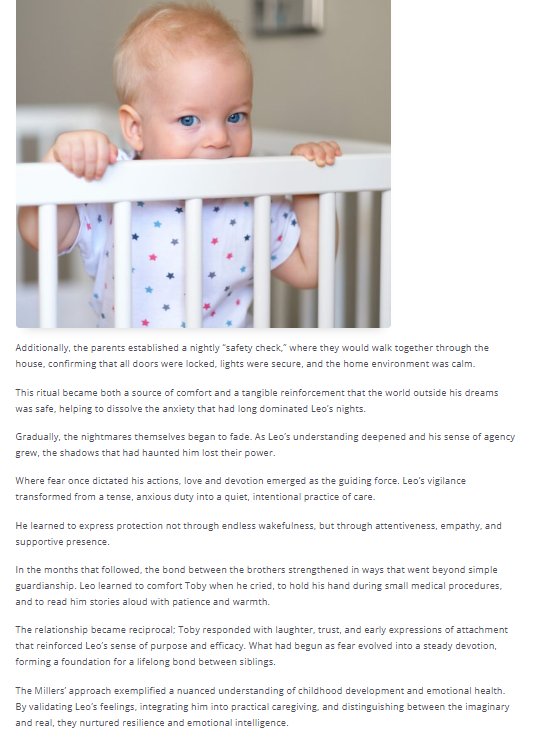 Additionally, the parents established a nightly "safety check," where they would walk together through the house, confirming that all doors were locked, lights were secure, and the home environment was calm.

This ritual became both a source of comfort and a tangible reinforcement that the world outside his dreams was safe, helping to dissolve the anxiety that had long dominated Leo's nights.

Gradually, the nightmares themselves began to fade. As Leo's understanding deepened and his sense of agency grew, the shadows that had haunted him lost their power.

Where fear once dictated his actions, love and devotion emerged as the guiding force. Leo's vigilance transformed from a tense, anxious duty into a quiet, intentional practice of care.

He learned to express protection not through endless wakefulness, but through attentiveness, empathy, and supportive presence.

In the months that followed, the bond between the brothers strengthened in ways that went beyond simple guardianship. Leo learned to comfort Toby when he cried, to hold his hand during small medical procedures, and to read him stories aloud with patience and warmth.

The relationship became reciprocal; Toby responded with laughter, trust, and early expressions of attachment that reinforced Leo's sense of purpose and efficacy. What had begun as fear evolved into a steady devotion, forming a foundation for a lifelong bond between siblings.

The Millers' approach exemplified a nuanced understanding of childhood development and emotional health. By validating Leo's feelings, integrating him into practical caregiving, and distinguishing between the imaginary and real, they nurtured resilience and emotional intelligence.